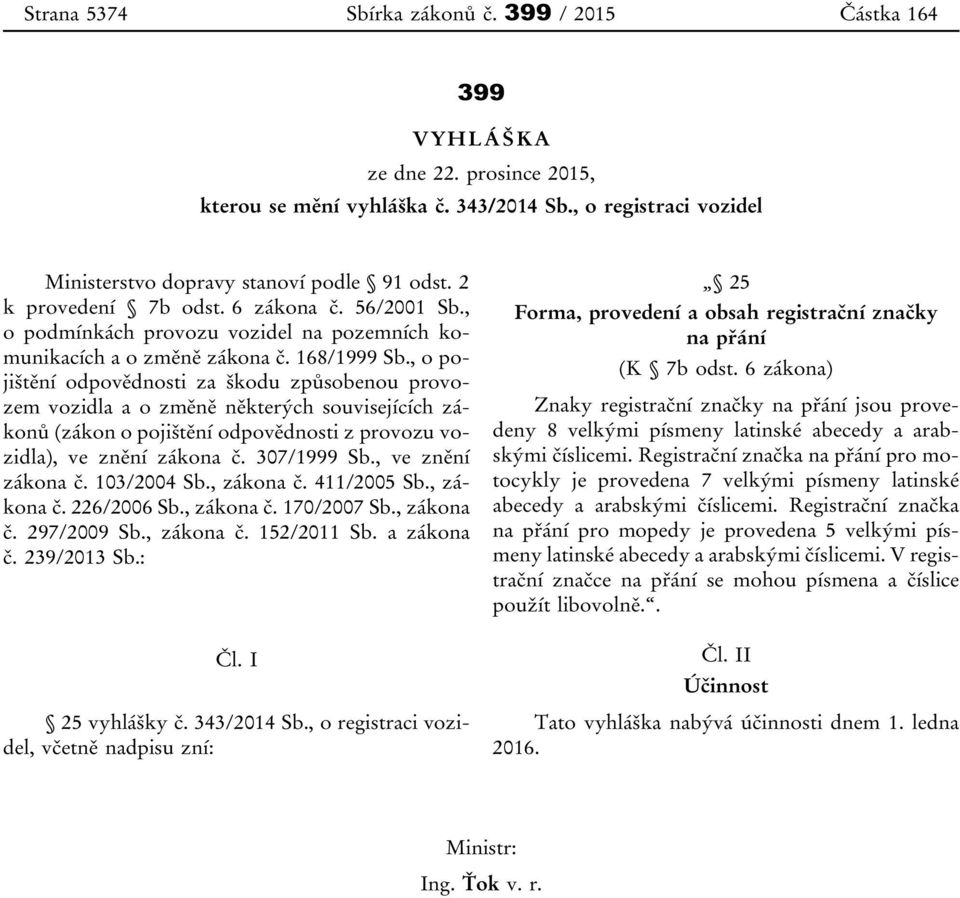 Strana 5374 Sbírka zákonů č. 399 / 2015 Částka 164

399

VYHLÁŠKA

ze dne 22. prosince 2015,

kterou se mění vyhláška č. 343/2014 Sb., o registraci vozidel

Ministerstvo dopravy stanoví podle § 91 odst. 2 k provedení § 7b odst. 6 zákona č. 56/2001 Sb., o podmínkách provozu vozidel na pozemních komunikacích a o změně zákona č. 168/1999 Sb., o pojištění odpovědnosti za škodu způsobenou provozem vozidla a o změně některých souvisejících zákonů (zákon o pojištění odpovědnosti z provozu vozidla), ve znění zákona č. 307/1999 Sb., ve znění zákona č. 103/2004 Sb., zákona č. 411/2005 Sb., zákona č. 226/2006 Sb., zákona č. 170/2007 Sb., zákona č. 297/2009 Sb., zákona č. 152/2011 Sb. a zákona č. 239/2013 Sb.:

Čl. I

§ 25 vyhlášky č. 343/2014 Sb., o registraci vozidel, včetně nadpisu zní:

„§ 25

Forma, provedení a obsah registrační značky na přání

(K § 7b odst. 6 zákona)

Znaky registrační značky na přání jsou provedeny 8 velkými písmeny latinské abecedy a arabskými číslicemi. Registrační značka na přání pro motocykly je provedena 7 velkými písmeny latinské abecedy a arabskými číslicemi. Registrační značka na přání pro mopedy je provedena 5 velkými písmeny latinské abecedy a arabskými číslicemi. V registrační značce na přání se mohou písmena a číslice použít libovolně.“.

Čl. II

Účinnost

Tato vyhláška nabývá účinnosti dnem 1. ledna 2016.

Ministr:

Ing. Ťok v. r.